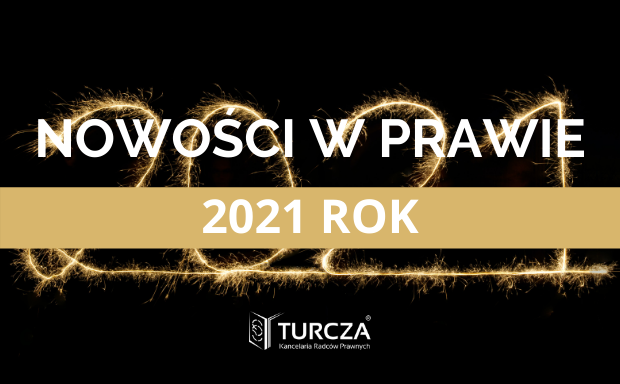 NOWOŚCI W PRAWIE

2021 ROK

TURCZA®
Kancelaria Radców Prawnych